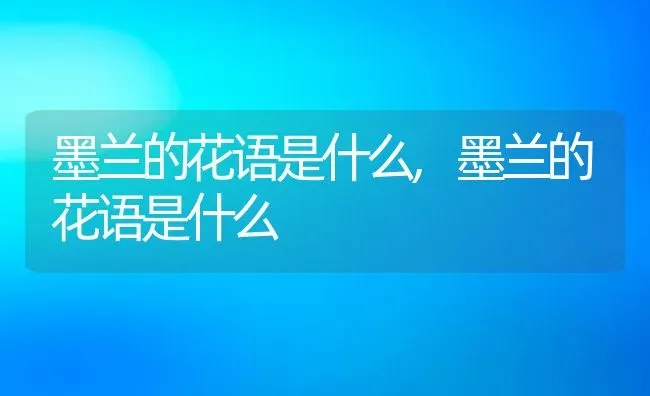 墨兰的花语是什么，墨兰的花语是什么